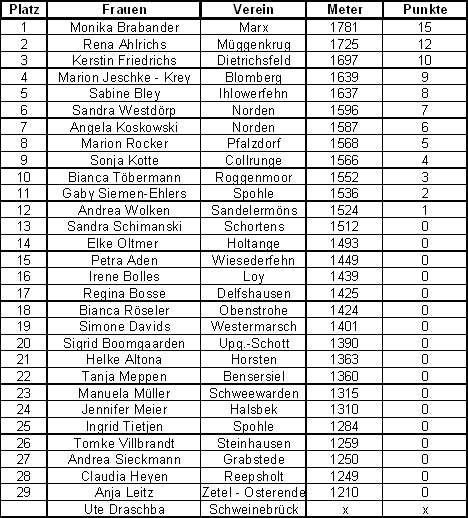 | Platz | Frauen | Verein | Meter | Punkte |
|---|---|---|---|---|
| 1 | Monika Brabander | Marx | 1781 | 15 |
| 2 | Rena Ahlrichs | Müggenkrug | 1725 | 12 |
| 3 | Kerstin Friedrichs | Dietrichsfeld | 1697 | 10 |
| 4 | Marion Jeschke - Krey | Blomberg | 1639 | 9 |
| 5 | Sabine Bley | Ihlowerfehn | 1637 | 8 |
| 6 | Sandra Westdörp | Norden | 1596 | 7 |
| 7 | Angela Koskowski | Norden | 1587 | 6 |
| 8 | Marion Rocker | Pfalzdorf | 1568 | 5 |
| 9 | Sonja Kotte | Collrunge | 1566 | 4 |
| 10 | Bianca Töbermann | Roggenmoor | 1552 | 3 |
| 11 | Gaby Siemen-Ehlers | Spohle | 1536 | 2 |
| 12 | Andrea Wolken | Sandelermöns | 1524 | 1 |
| 13 | Sandra Schimanski | Schortens | 1512 | 0 |
| 14 | Elke Oltmer | Holtange | 1493 | 0 |
| 15 | Petra Aden | Wiesederfehn | 1449 | 0 |
| 16 | Irene Bolles | Loy | 1439 | 0 |
| 17 | Regina Bosse | Delfshausen | 1425 | 0 |
| 18 | Bianca Röseler | Obenstrohe | 1424 | 0 |
| 19 | Simone Davids | Westermarsch | 1401 | 0 |
| 20 | Sigrid Boomgaarden | Upg.-Schott | 1390 | 0 |
| 21 | Helke Altona | Horsten | 1363 | 0 |
| 22 | Tanja Meppen | Bensersiel | 1360 | 0 |
| 23 | Manuela Müller | Schweewarden | 1315 | 0 |
| 24 | Jennifer Meier | Halsbek | 1310 | 0 |
| 25 | Ingrid Tietjen | Spohle | 1284 | 0 |
| 26 | Tomke Villbrandt | Steinhausen | 1259 | 0 |
| 27 | Andrea Sieckmann | Grabstede | 1250 | 0 |
| 28 | Claudia Heyen | Reepsholt | 1249 | 0 |
| 29 | Anja Leitz | Zetel - Osterende | 1210 | 0 |
|  | Ute Draschba | Schweinebrück | x | x |